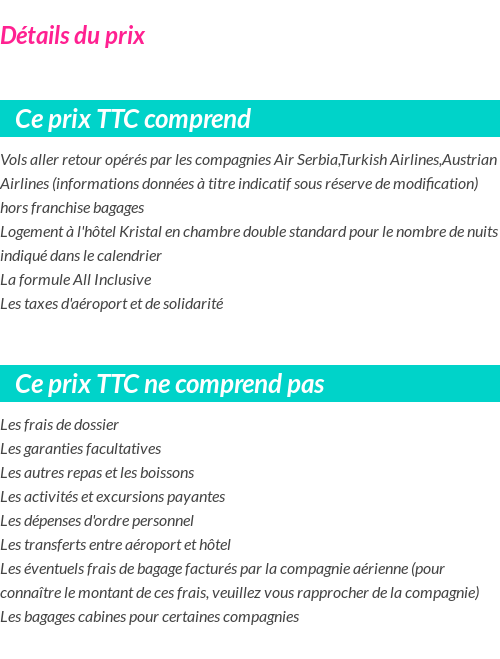 Détails du prix

Ce prix TTC comprend

Vols aller retour opérés par les compagnies Air Serbia,Turkish Airlines,Austrian Airlines (informations données à titre indicatif sous réserve de modification) hors franchise bagages
Logement à l'hôtel Kristal en chambre double standard pour le nombre de nuits indiqué dans le calendrier
La formule All Inclusive
Les taxes d'aéroport et de solidarité

Ce prix TTC ne comprend pas

Les frais de dossier
Les garanties facultatives
Les autres repas et les boissons
Les activités et excursions payantes
Les dépenses d'ordre personnel
Les transferts entre aéroport et hôtel
Les éventuels frais de bagage facturés par la compagnie aérienne (pour connaître le montant de ces frais, veuillez vous rapprocher de la compagnie)
Les bagages cabines pour certaines compagnies